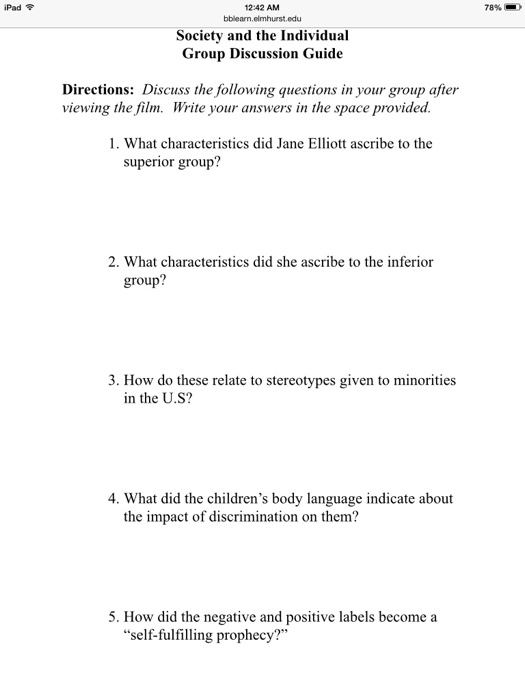 iPad
12:42 AM
78%
bblearn.elmhurst.edu

Society and the Individual
Group Discussion Guide

Directions: Discuss the following questions in your group after viewing the film. Write your answers in the space provided.

1. What characteristics did Jane Elliott ascribe to the superior group?

2. What characteristics did she ascribe to the inferior group?

3. How do these relate to stereotypes given to minorities in the U.S?

4. What did the children's body language indicate about the impact of discrimination on them?

5. How did the negative and positive labels become a "self-fulfilling prophecy?"